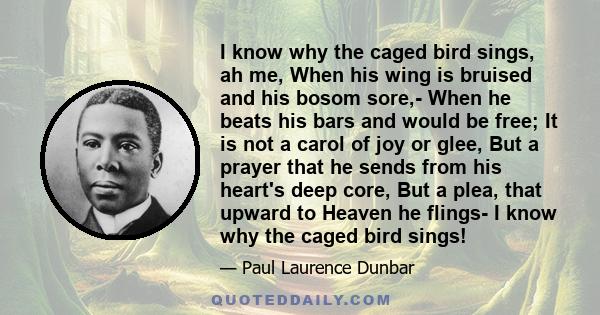 I know why the caged bird sings, ah me, When his wing is bruised and his bosom sore,- When he beats his bars and would be free; It is not a carol of joy or glee, But a prayer that he sends from his heart's deep core, But a plea, that upward to Heaven he flings- I know why the caged bird sings!

— Paul Laurence Dunbar

QUOTEDDAILY.COM